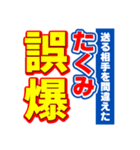 送る相手を間違えた
たくみ
誤爆